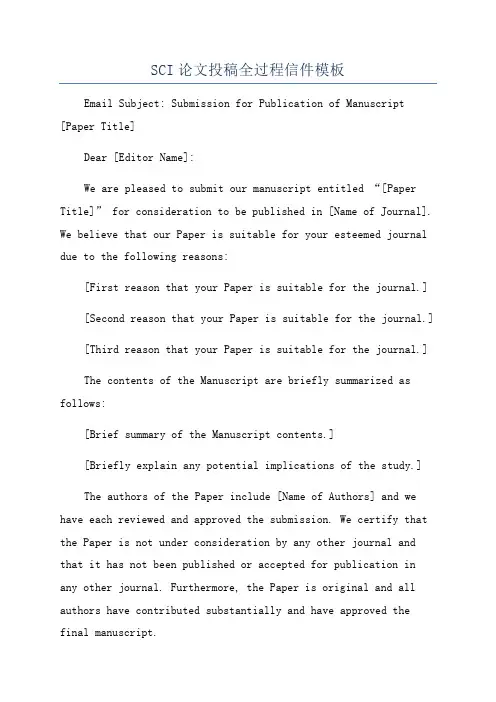 SCI 论文投稿全过程信件模板

Email Subject: Submission for Publication of Manuscript [Paper Title]

Dear [Editor Name]:

We are pleased to submit our manuscript entitled “[Paper Title]” for consideration to be published in [Name of Journal]. We believe that our Paper is suitable for your esteemed journal due to the following reasons:

[First reason that your Paper is suitable for the journal.]

[Second reason that your Paper is suitable for the journal.]

[Third reason that your Paper is suitable for the journal.]

The contents of the Manuscript are briefly summarized as follows:

[Brief summary of the Manuscript contents.]

[Briefly explain any potential implications of the study.]

The authors of the Paper include [Name of Authors] and we have each reviewed and approved the submission. We certify that the Paper is not under consideration by any other journal and that it has not been published or accepted for publication in any other journal. Furthermore, the Paper is original and all authors have contributed substantially and have approved the final manuscript.